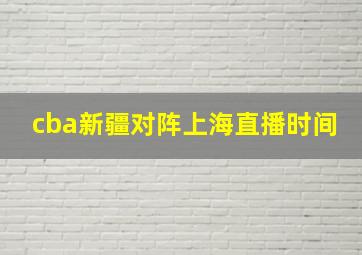 cba新疆对阵上海直播时间